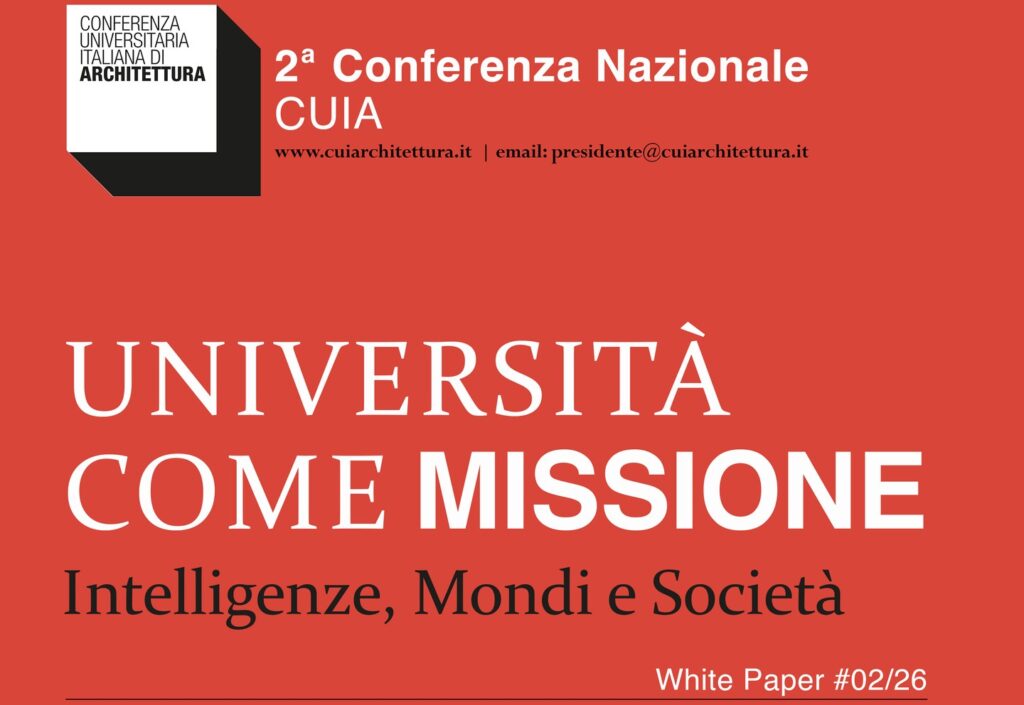 CONFERENZA
UNIVERSITARIA
ITALIANA DI
ARCHITETTURA

2ª Conferenza Nazionale
CUIA
www.cuiarchitettura.it | email: presidente@cuiarchitettura.it

UNIVERSITÀ
COME MISSIONE
Intelligenze, Mondi e Società

White Paper #02/26